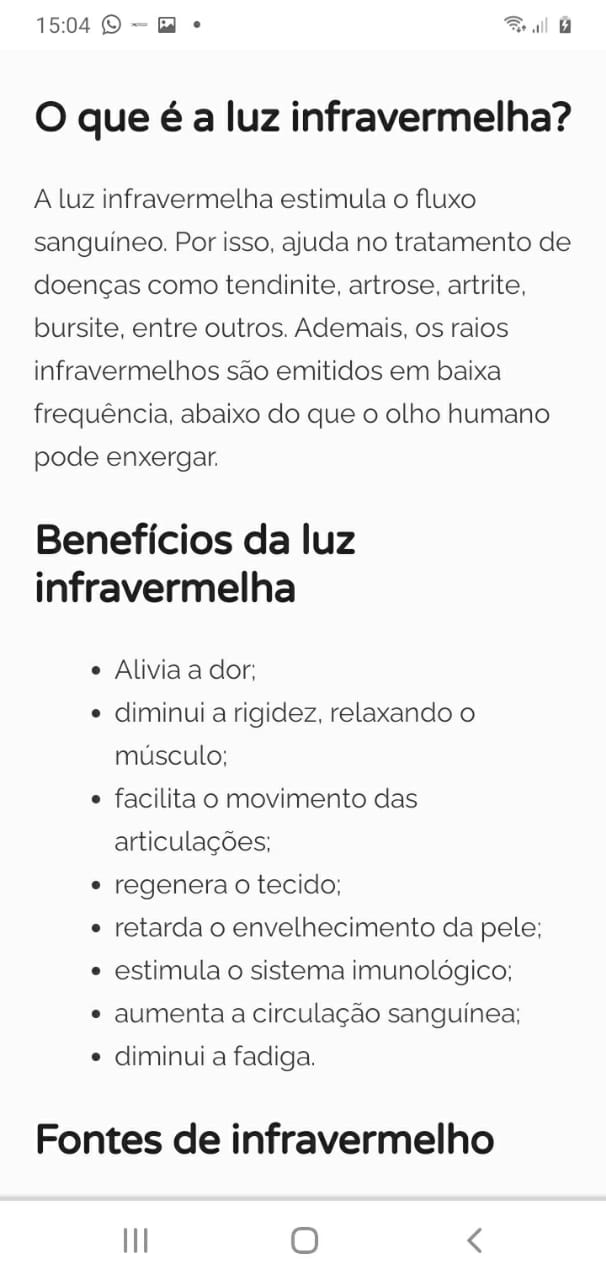 15:04

O que é a luz infravermelha?

A luz infravermelha estimula o fluxo sanguíneo. Por isso, ajuda no tratamento de doenças como tendinite, artrose, artrite, bursite, entre outros. Ademais, os raios infravermelhos são emitidos em baixa frequência, abaixo do que o olho humano pode enxergar.

Benefícios da luz infravermelha

- Alivia a dor;
- diminui a rigidez, relaxando o músculo;
- facilita o movimento das articulações;
- regenera o tecido;
- retarda o envelhecimento da pele;
- estimula o sistema imunológico;
- aumenta a circulação sanguínea;
- diminui a fadiga.

Fontes de infravermelho